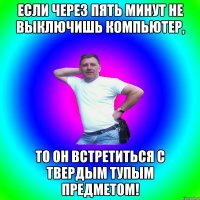 ЕСЛИ ЧЕРЕЗ ПЯТЬ МИНУТ НЕ ВЫКЛЮЧИШЬ КОМПЬЮТЕР,

ТО ОН ВСТРЕТИТЬСЯ С ТВЕРДЫМ ТУПЫМ ПРЕДМЕТОМ!